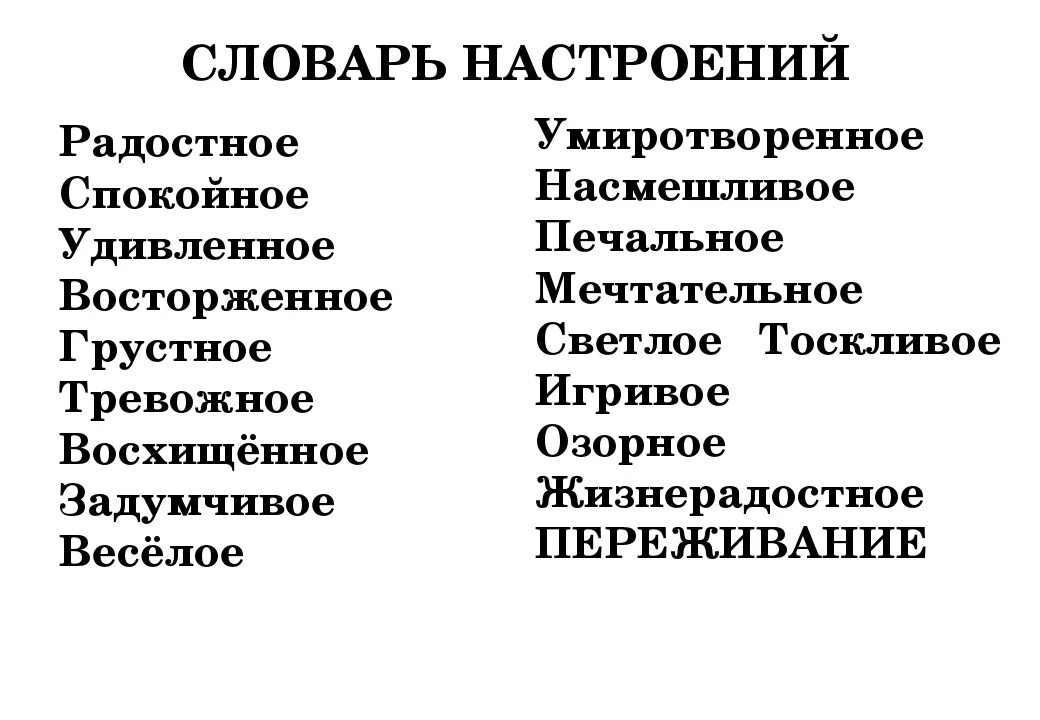 СЛОВАРЬ НАСТРОЕНИЙ

Радостное
Спокойное
Удивленное
Восторженное
Грустное
Тревожное
Восхищённое
Задумчивое
Весёлое

Умиротворенное
Насмешливое
Печальное
Мечтательное
Светлое Тоскливое
Игривое
Озорное
Жизнерадостное
ПЕРЕЖИВАНИЕ